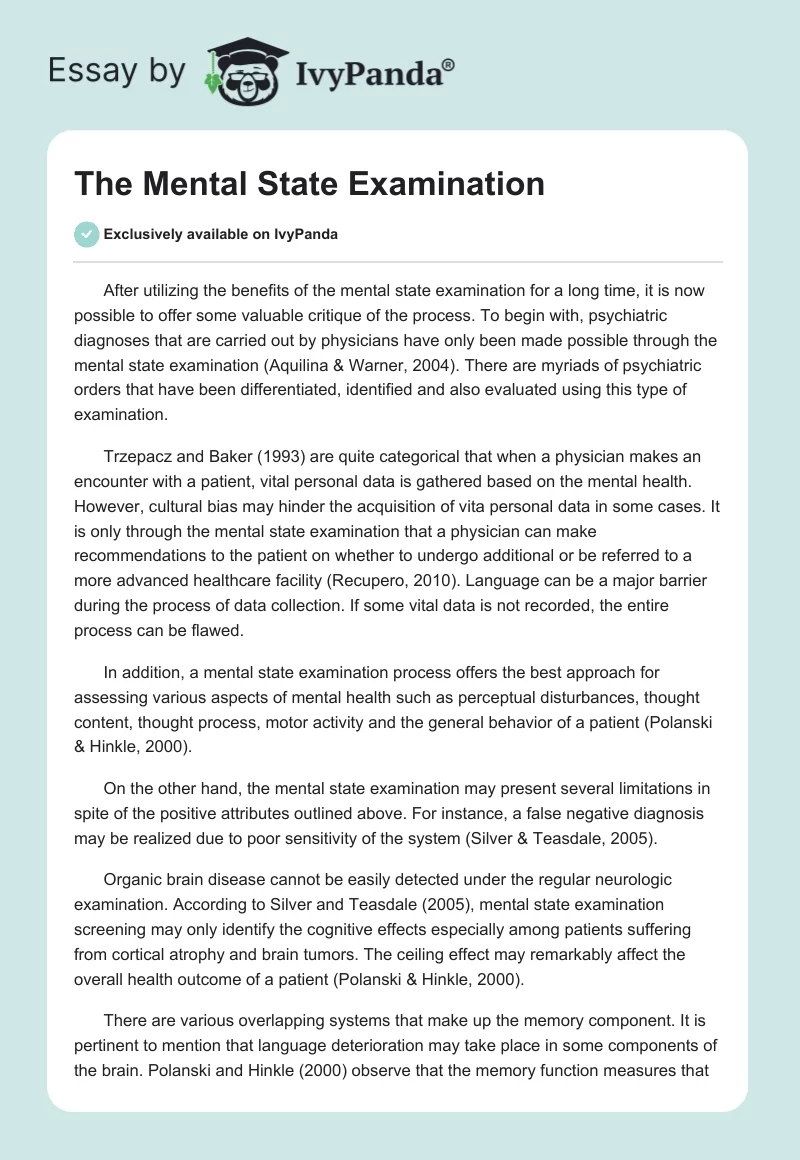 Essay by IvyPanda®

The Mental State Examination

Exclusively available on IvyPanda

After utilizing the benefits of the mental state examination for a long time, it is now possible to offer some valuable critique of the process. To begin with, psychiatric diagnoses that are carried out by physicians have only been made possible through the mental state examination (Aquilina & Warner, 2004). There are myriads of psychiatric orders that have been differentiated, identified and also evaluated using this type of examination.

Trzepacz and Baker (1993) are quite categorical that when a physician makes an encounter with a patient, vital personal data is gathered based on the mental health. However, cultural bias may hinder the acquisition of vita personal data in some cases. It is only through the mental state examination that a physician can make recommendations to the patient on whether to undergo additional or be referred to a more advanced healthcare facility (Recupero, 2010). Language can be a major barrier during the process of data collection. If some vital data is not recorded, the entire process can be flawed.

In addition, a mental state examination process offers the best approach for assessing various aspects of mental health such as perceptual disturbances, thought content, thought process, motor activity and the general behavior of a patient (Polanski & Hinkle, 2000).

On the other hand, the mental state examination may present several limitations in spite of the positive attributes outlined above. For instance, a false negative diagnosis may be realized due to poor sensitivity of the system (Silver & Teasdale, 2005).

Organic brain disease cannot be easily detected under the regular neurologic examination. According to Silver and Teasdale (2005), mental state examination screening may only identify the cognitive effects especially among patients suffering from cortical atrophy and brain tumors. The ceiling effect may remarkably affect the overall health outcome of a patient (Polanski & Hinkle, 2000).

There are various overlapping systems that make up the memory component. It is pertinent to mention that language deterioration may take place in some components of the brain. Polanski and Hinkle (2000) observe that the memory function measures that